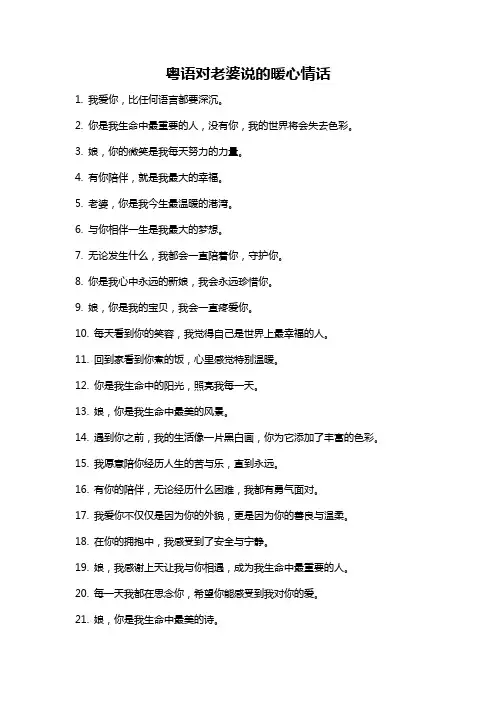 粤语对老婆说的暖心情话

1. 我爱你，比任何语言都要深沉。

2. 你是我生命中最重要的人，没有你，我的世界将会失去色彩。

3. 娘，你的微笑是我每天努力的力量。

4. 有你陪伴，就是我最大的幸福。

5. 老婆，你是我今生最温暖的港湾。

6. 与你相伴一生是我最大的梦想。

7. 无论发生什么，我都会一直陪着你，守护你。

8. 你是我心中永远的新娘，我会永远珍惜你。

9. 娘，你是我的宝贝，我会一直疼爱你。

10. 每天看到你的笑容，我觉得自己是世界上最幸福的人。

11. 回到家看到你煮的饭，心里感觉特别温暖。

12. 你是我生命中的阳光，照亮我每一天。

13. 娘，你是我生命中最美的风景。

14. 遇到你之前，我的生活像一片黑白画，你为它添加了丰富的色彩。

15. 我愿意陪你经历人生的苦与乐，直到永远。

16. 有你的陪伴，无论经历什么困难，我都有勇气面对。

17. 我爱你不仅仅是因为你的外貌，更是因为你的善良与温柔。

18. 在你的拥抱中，我感受到了安全与宁静。

19. 娘，我感谢上天让我与你相遇，成为我生命中最重要的人。

20. 每一天我都在思念你，希望你能感受到我对你的爱。

21. 娘，你是我生命中最美的诗。